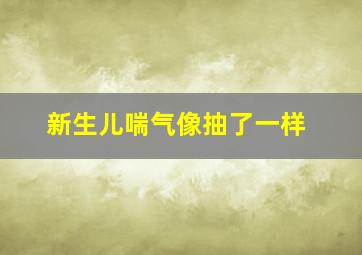 新生儿喘气像抽了一样